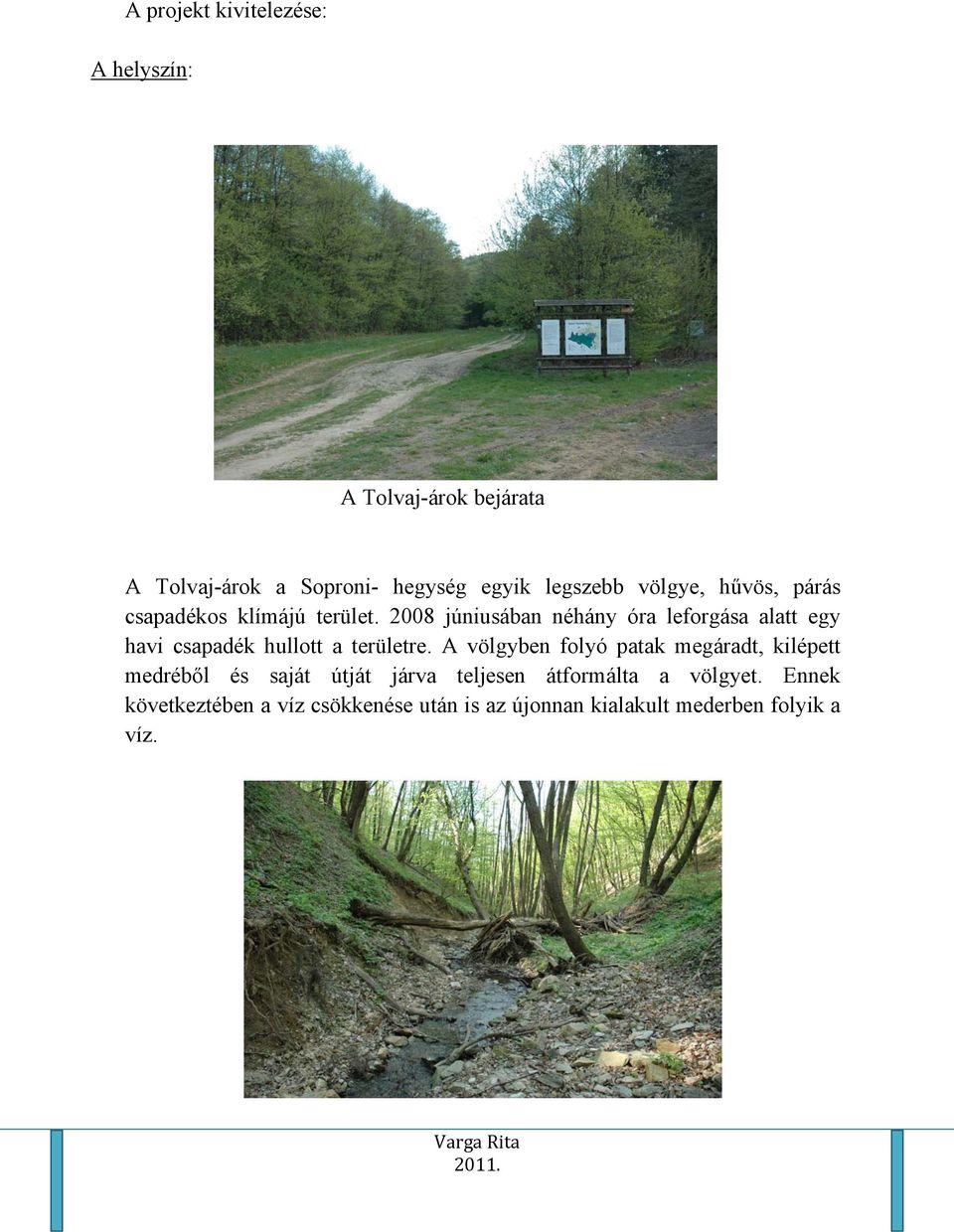 A projekt kivitelezése:

A helyszín:

A Tolvaj-árok bejárata

A Tolvaj-árok a Soproni- hegység egyik legszebb völgye, hűvös, párás csapadékos klímájú terület. 2008 júniusában néhány óra leforgása alatt egy havi csapadék hullott a területre. A völgyben folyó patak megáradt, kilépett medréből és saját útját járva teljesen átformálta a völgyet. Ennek következtében a víz csökkenése után is az újonnan kialakult mederben folyik a víz.

Varga Rita
2011.